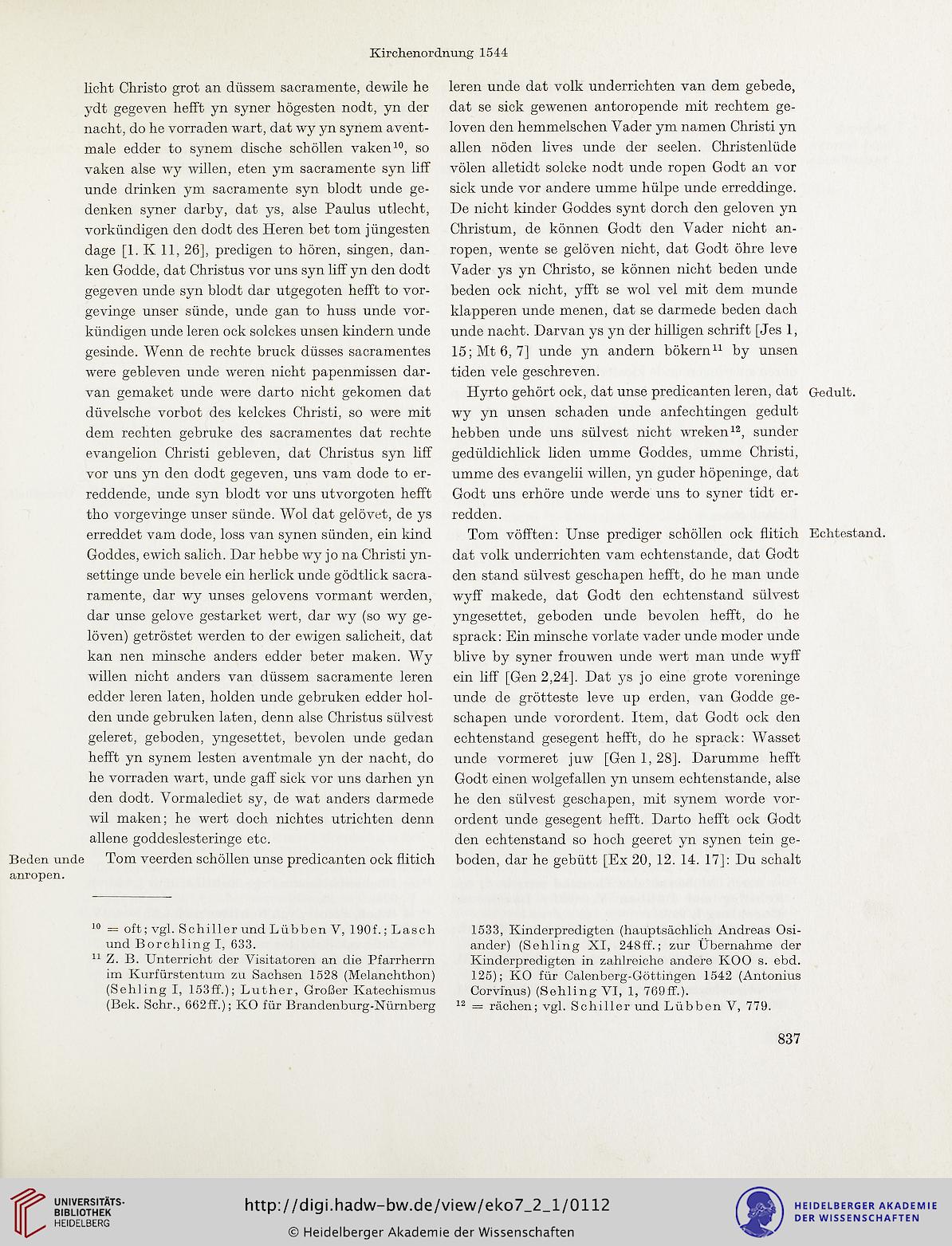 Kirchenordnung 1544

licht Christo grot an düssem sacramente, dewile he ydt gegeven hefft yn syner högesten nodt, yn der nacht, do he vorraden wart, dat wy yn synem aventmale edder to synem dische schöllen vaken$^{10}$, so vaken alse wy willen, eten ym sacramente syn liff unde drinken ym sacramente syn blodt unde gedenken syner darby, dat ys, alse Paulus utlecht, vorkündigen den dodt des Heren bet tom jüngesten dage [1. K 11, 26], predigen to hören, singen, danken Godde, dat Christus vor uns syn liff yn den dodt gegeven unde syn blodt dar utgegoten hefft to vorgevinge unser sünde, unde gan to huss unde vorkündigen unde leren ock solckes unsen kindern unde gesinde. Wenn de rechte bruck düsses sacramentes were gebleven unde weren nicht papenmissen darvan gemaket unde were darto nicht gekomen dat düvelsche vorbot des kelckes Christi, so were mit dem rechten gebruke des sacramentes dat rechte evangelion Christi gebleven, dat Christus syn liff vor uns yn den dodt gegeven, uns vam dode to erreddende, unde syn blodt vor uns utvorgoten hefft tho vorgevinge unser sünde. Wol dat gelövet, de ys erreddet vam dode, loss van synen sünden, ein kind Goddes, ewich salich. Dar hebbe wy jo na Christi ynsettinge unde bevele ein herlick unde gödtlick sacraramente, dar wy unses gelovens vormant werden, dar unse gelove gestarket wert, dar wy (so wy gelöven) getröstet werden to der ewigen salicheit, dat kan nen minsche anders edder beter maken. Wy willen nicht anders van düssem sacramente leren edder leren laten, holden unde gebruken edder holden unde gebruken laten, denn alse Christus sülvest geleret, geboden, yngesettet, bevolen unde gedan hefft yn synem lesten aventmale yn der nacht, do he vorraden wart, unde gaff sick vor uns darhen yn den dodt. Vormalediet sy, de wat anders darmede wil maken; he wert doch nichtes utrichten denn allene goddeslesteringe etc.

Beden unde anropen.

Tom veerden schöllen unse predicanten ock flitich leren unde dat volk underrichten van dem gebede, dat se sick gewenen antoropende mit rechtem geloven den hemmelschen Vader ym namen Christi yn allen nöden lives unde der seelen. Christenlüde völen alletidt solcke nodt unde ropen Godt an vor sick unde vor andere umme hülpe unde erreddinge. De nicht kinder Goddes synt dorch den geloven yn Christum, de können Godt den Vader nicht anropen, wente se gelöven nicht, dat Godt öhre leve Vader ys yn Christo, se können nicht beden unde beden ock nicht, yfft se wol vel mit dem munde klapperen unde menen, dat se darmede beden dach unde nacht. Darvan ys yn der hilligen schrift [Jes 1, 15; Mt 6, 7] unde yn andern bökern$^{11}$ by unsen tiden vele geschreven.

Gedult.

Hyrto gehört ock, dat unse predicanten leren, dat wy yn unsen schaden unde anfechtingen gedult hebben unde uns sülvest nicht wreken$^{12}$, sunder gedüldichlick liden umme Goddes, umme Christi, umme des evangelii willen, yn guder höpeninge, dat Godt uns erhöre unde werde uns to syner tidt erredden.

Echtestand.

Tom vöfften: Unse prediger schöllen ock flitich dat volk underrichten vam echtenstande, dat Godt den stand sülvest geschapen hefft, do he man unde wyff makede, dat Godt den echtenstand sülvest yngesettet, geboden unde bevolen hefft, do he sprack: Ein minsche vorlate vader unde moder unde blive by syner frouwen unde wert man unde wyff ein liff [Gen 2,24]. Dat ys jo eine grote voreninge unde de grötteste leve up erden, van Godde geschapen unde vorordent. Item, dat Godt ock den echtenstand gesegent hefft, do he sprack: Wasset unde vormeret juw [Gen 1, 28]. Darumme hefft Godt einen wolgefallen yn unsem echtenstande, alse he den sülvest geschapen, mit synem worde vorordent unde gesegent hefft. Darto hefft ock Godt den echtenstand so hoch geeret yn synen tein geboden, dar he gebütt [Ex 20, 12. 14. 17]: Du schalt

$^{10}$ = oft; vgl. Schiller und Lübben V, 190f.; Lasch und Borchling I, 633.
$^{11}$ Z. B. Unterricht der Visitatoren an die Pfarrherrn im Kurfürstentum zu Sachsen 1528 (Melanchthon) (Sehling I, 153ff.); Luther, Großer Katechismus (Bek. Schr., 662ff.); KO für Brandenburg-Nürnberg 1533, Kinderpredigten (hauptsächlich Andreas Osiander) (Sehling XI, 248ff.; zur Übernahme der Kinderpredigten in zahlreiche andere KOO s. ebd. 125); KO für Calenberg-Göttingen 1542 (Antonius Corvinus) (Sehling VI, 1, 769ff.).
$^{12}$ = rächen; vgl. Schiller und Lübben V, 779.

837

UNIVERSITÄTS-BIBLIOTHEK HEIDELBERG
http://digi.hadw-bw.de/view/eko7_2_1/0112
© Heidelberger Akademie der Wissenschaften
HEIDELBERGER AKADEMIE DER WISSENSCHAFTEN